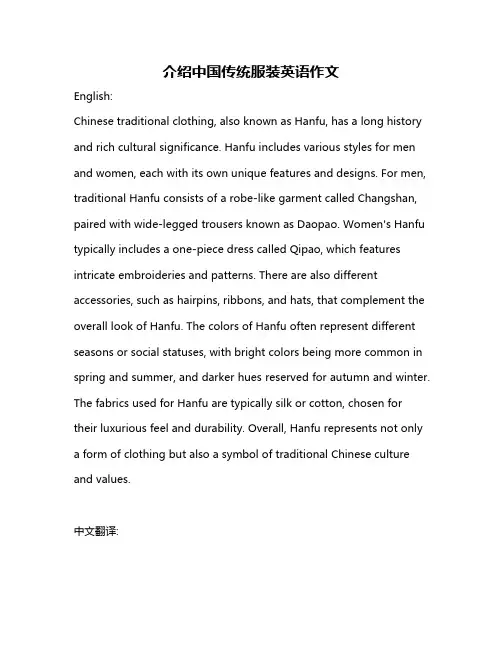 介绍中国传统服装英语作文

English:

Chinese traditional clothing, also known as Hanfu, has a long history and rich cultural significance. Hanfu includes various styles for men and women, each with its own unique features and designs. For men, traditional Hanfu consists of a robe-like garment called Changshan, paired with wide-legged trousers known as Daopao. Women's Hanfu typically includes a one-piece dress called Qipao, which features intricate embroideries and patterns. There are also different accessories, such as hairpins, ribbons, and hats, that complement the overall look of Hanfu. The colors of Hanfu often represent different seasons or social statuses, with bright colors being more common in spring and summer, and darker hues reserved for autumn and winter. The fabrics used for Hanfu are typically silk or cotton, chosen for their luxurious feel and durability. Overall, Hanfu represents not only a form of clothing but also a symbol of traditional Chinese culture and values.

中文翻译: